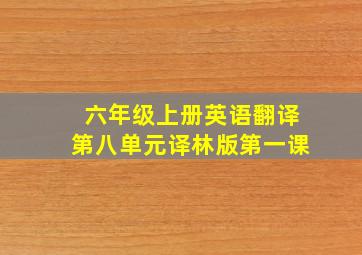 六年级上册英语翻译
第八单元译林版第一课